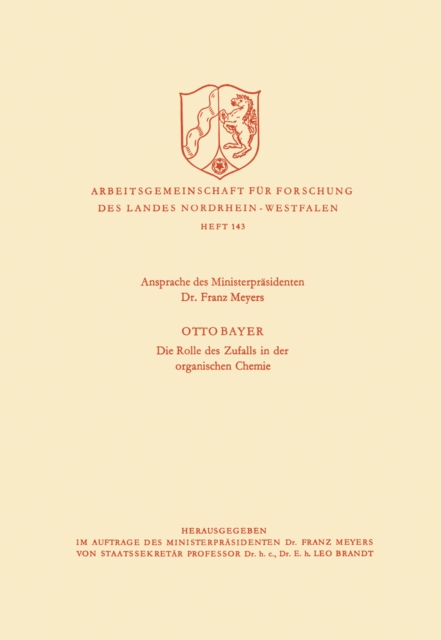 ARBEITSGEMEINSCHAFT FÜR FORSCHUNG
DES LANDES NORDRHEIN-WESTFALEN
HEFT 143

Ansprache des Ministerpräsidenten
Dr. Franz Meyers

OTTO BAYER
Die Rolle des Zufalls in der organischen Chemie

HERAUSGEGEBEN
IM AUFTRAGE DES MINISTERPRÄSIDENTEN Dr. FRANZ MEYERS
VON STAATSSEKRETÄR PROFESSOR Dr. h. c., Dr. E. h. LEO BRANDT